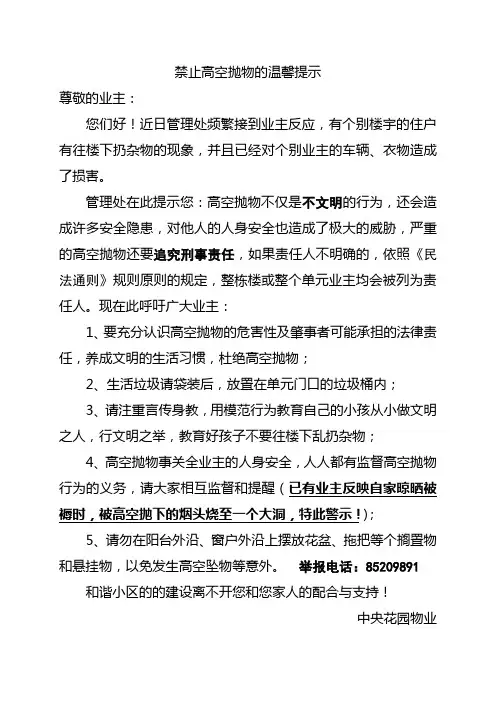 禁止高空抛物的温馨提示

尊敬的业主：

您们好！近日管理处频繁接到业主反应，有个别楼宇的住户有往楼下扔杂物的现象，并且已经对个别业主的车辆、衣物造成了损害。

管理处在此提示您：高空抛物不仅是不文明的行为，还会造成许多安全隐患，对他人的人身安全也造成了极大的威胁，严重的高空抛物还要追究刑事责任，如果责任人不明确的，依照《民法通则》规则原则的规定，整栋楼或整个单元业主均会被列为责任人。现在此呼吁广大业主：

1、要充分认识高空抛物的危害性及肇事者可能承担的法律责任，养成文明的生活习惯，杜绝高空抛物；

2、生活垃圾请袋装后，放置在单元门口的垃圾桶内；

3、请注重言传身教，用模范行为教育自己的小孩从小做文明之人，行文明之举，教育好孩子不要往楼下乱扔杂物；

4、高空抛物事关全业主的人身安全，人人都有监督高空抛物行为的义务，请大家相互监督和提醒（已有业主反映自家晾晒被褥时，被高空抛下的烟头烧至一个大洞，特此警示！）；

5、请勿在阳台外沿、窗户外沿上摆放花盆、拖把等个搁置物和悬挂物，以免发生高空坠物等意外。 举报电话：85209891

和谐小区的的建设离不开您和您家人的配合与支持！

中央花园物业